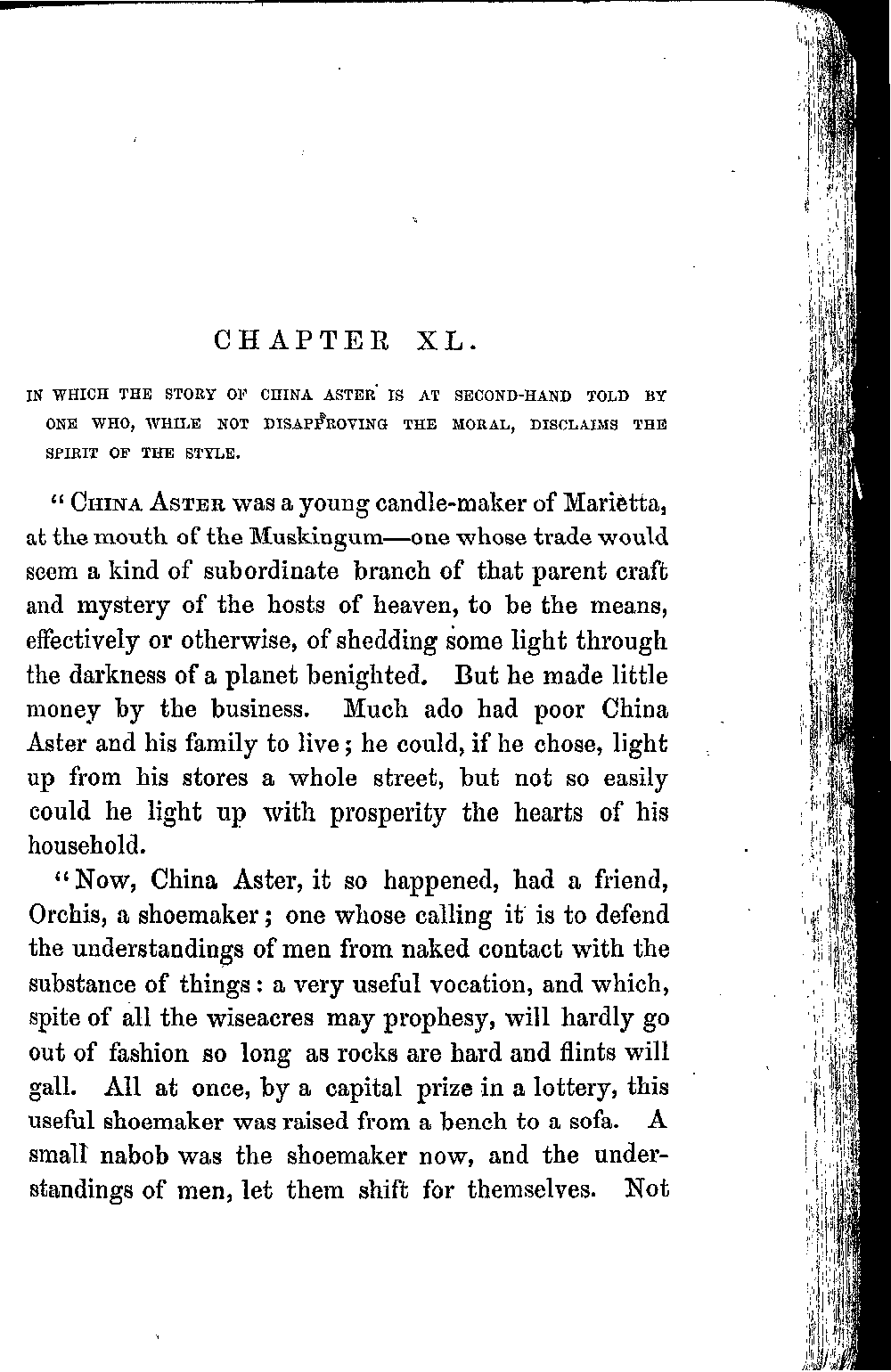 CHAPTER XL.

IN WHICH THE STORY OF CHINA ASTER IS AT SECOND-HAND TOLD BY ONE WHO, WHILE NOT DISAPPROVING THE MORAL, DISCLAIMS THE SPIRIT OF THE STYLE.

"CHINA ASTER was a young candle-maker of Marietta, at the mouth of the Muskingum—one whose trade would seem a kind of subordinate branch of that parent craft and mystery of the hosts of heaven, to be the means, effectively or otherwise, of shedding some light through the darkness of a planet benighted. But he made little money by the business. Much ado had poor China Aster and his family to live; he could, if he chose, light up from his stores a whole street, but not so easily could he light up with prosperity the hearts of his household.

"Now, China Aster, it so happened, had a friend, Orchis, a shoemaker; one whose calling it is to defend the understandings of men from naked contact with the substance of things: a very useful vocation, and which, spite of all the wiseacres may prophesy, will hardly go out of fashion so long as rocks are hard and flints will gall. All at once, by a capital prize in a lottery, this useful shoemaker was raised from a bench to a sofa. A small nabob was the shoemaker now, and the understandings of men, let them shift for themselves. Not